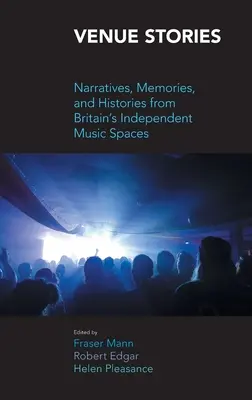 VENUE STORIES

Narratives, Memories, and Histories from Britain's Independent Music Spaces

Edited by
Fraser Mann
Robert Edgar
Helen Pleasance